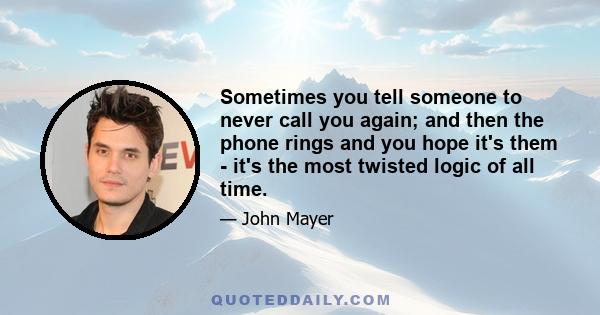 EV

Sometimes you tell someone to never call you again; and then the phone rings and you hope it's them - it's the most twisted logic of all time.

— John Mayer

QUOTEDDAILY.COM